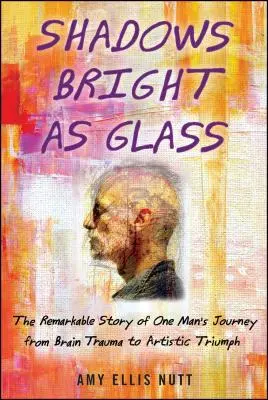 SHADOWS BRIGHT AS GLASS

The Remarkable Story of One Man's Journey from Brain Trauma to Artistic Triumph

AMY ELLIS NUTT